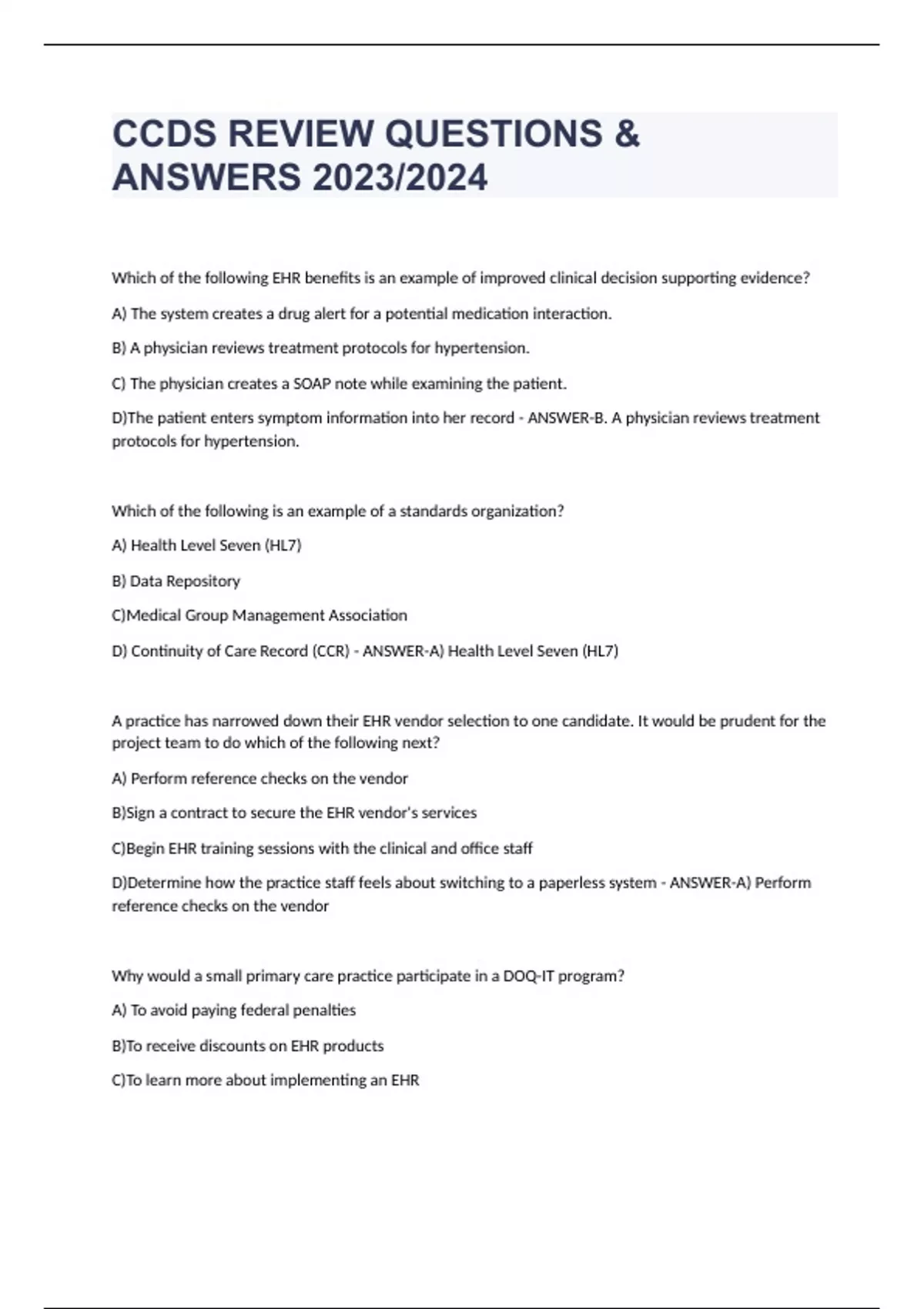 CCDS REVIEW QUESTIONS & ANSWERS 2023/2024

Which of the following EHR benefits is an example of improved clinical decision supporting evidence?

A) The system creates a drug alert for a potential medication interaction.

B) A physician reviews treatment protocols for hypertension.

C) The physician creates a SOAP note while examining the patient.

D)The patient enters symptom information into her record - ANSWER-B. A physician reviews treatment protocols for hypertension.

Which of the following is an example of a standards organization?

A) Health Level Seven (HL7)

B) Data Repository

C)Medical Group Management Association

D) Continuity of Care Record (CCR) - ANSWER-A) Health Level Seven (HL7)

A practice has narrowed down their EHR vendor selection to one candidate. It would be prudent for the project team to do which of the following next?

A) Perform reference checks on the vendor

B)Sign a contract to secure the EHR vendor's services

C)Begin EHR training sessions with the clinical and office staff

D)Determine how the practice staff feels about switching to a paperless system - ANSWER-A) Perform reference checks on the vendor

Why would a small primary care practice participate in a DOQ-IT program?

A) To avoid paying federal penalties

B)To receive discounts on EHR products

C)To learn more about implementing an EHR